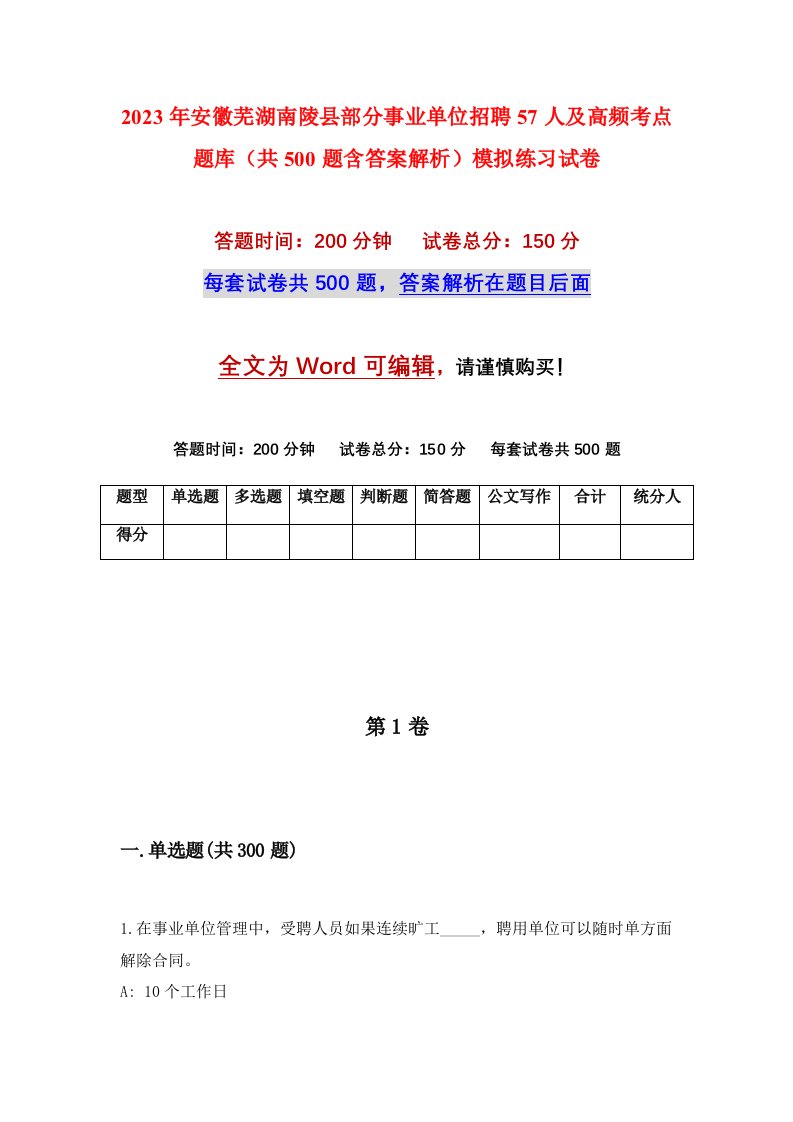 2023年安徽芜湖南陵县部分事业单位招聘57人及高频考点题库（共500题含答案解析）模拟练习试卷

答题时间：200分钟　试卷总分：150分

每套试卷共500题，答案解析在题目后面

全文为Word可编辑，请谨慎购买!

答题时间：200分钟　试卷总分：150分　每套试卷共500题

| 题型 | 单选题 | 多选题 | 填空题 | 判断题 | 简答题 | 公文写作 | 合计 | 统分人 |
|---|---|---|---|---|---|---|---|---|
| 得分 | | | | | | | | |

第1卷

一.单选题(共300题)

1.在事业单位管理中，受聘人员如果连续旷工_____，聘用单位可以随时单方面解除合同。

A: 10个工作日